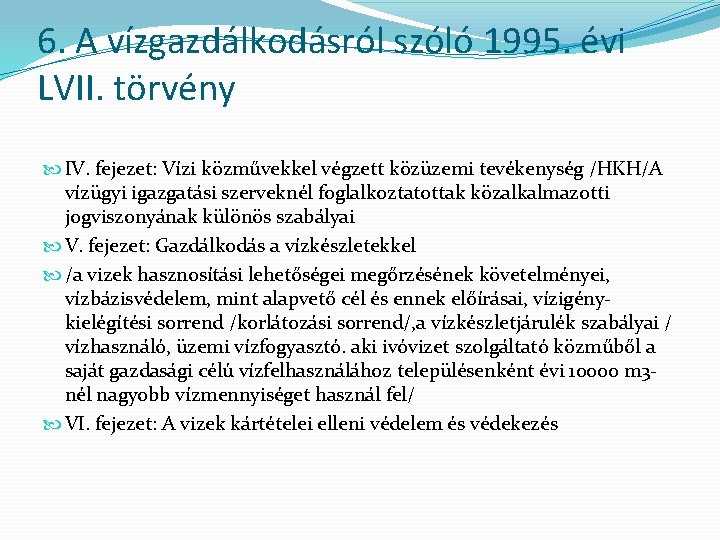 6. A vízgazdálkodásról szóló 1995. évi LVII. törvény

IV. fejezet: Vízi közművekkel végzett közüzemi tevékenység /HKH/A vízügyi igazgatási szerveknél foglalkoztatottak közalkalmazotti jogviszonyának különös szabályai

V. fejezet: Gazdálkodás a vízkészletekkel

/a vizek hasznosítási lehetőségei megőrzésének követelményei, vízbázisvédelem, mint alapvető cél és ennek előírásai, vízigény-kielégítési sorrend /korlátozási sorrend/,a vízkészletjárulék szabályai / vízhasználó, üzemi vízfogyasztó. aki ivóvizet szolgáltató közműből a saját gazdasági célú vízfelhasználához településenként évi 10000 m3-nél nagyobb vízmennyiséget használ fel/

VI. fejezet: A vizek kártételei elleni védelem és védekezés